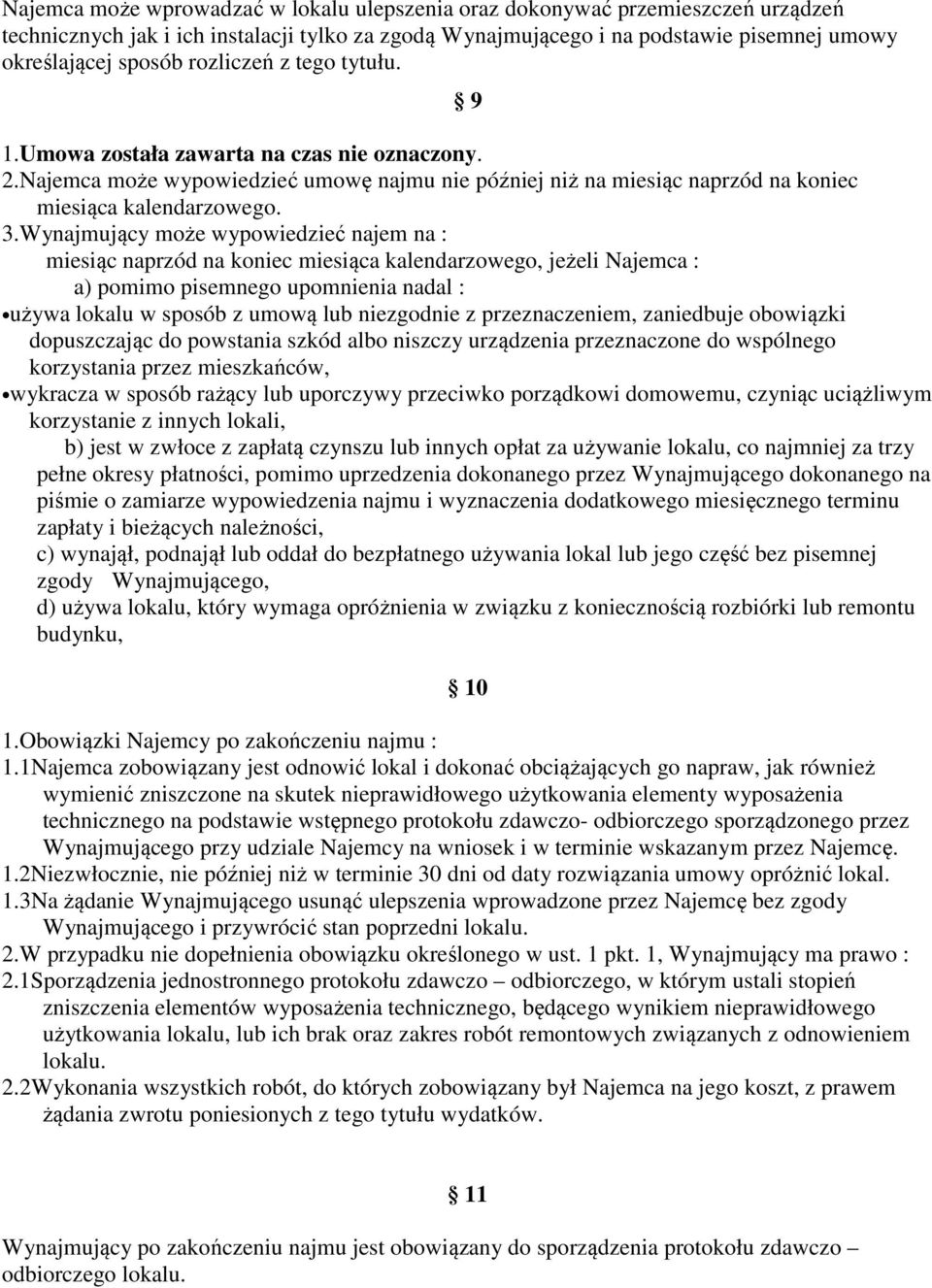 Najemca może wprowadzać w lokalu ulepszenia oraz dokonywać przemieszczeń urządzeń technicznych jak i ich instalacji tylko za zgodą Wynajmującego i na podstawie pisemnej umowy określającej sposób rozliczeń z tego tytułu.

§ 9

1.Umowa została zawarta na czas nie oznaczony.
2.Najemca może wypowiedzieć umowę najmu nie później niż na miesiąc naprzód na koniec miesiąca kalendarzowego.
3.Wynajmujący może wypowiedzieć najem na :
miesiąc naprzód na koniec miesiąca kalendarzowego, jeżeli Najemca :
a) pomimo pisemnego upomnienia nadal :
•używa lokalu w sposób z umową lub niezgodnie z przeznaczeniem, zaniedbuje obowiązki dopuszczając do powstania szkód albo niszczy urządzenia przeznaczone do wspólnego korzystania przez mieszkańców,
•wykracza w sposób rażący lub uporczywy przeciwko porządkowi domowemu, czyniąc uciążliwym korzystanie z innych lokali,
b) jest w zwłoce z zapłatą czynszu lub innych opłat za używanie lokalu, co najmniej za trzy pełne okresy płatności, pomimo uprzedzenia dokonanego przez Wynajmującego dokonanego na piśmie o zamiarze wypowiedzenia najmu i wyznaczenia dodatkowego miesięcznego terminu zapłaty i bieżących należności,
c) wynajął, podnajął lub oddał do bezpłatnego używania lokal lub jego część bez pisemnej zgody Wynajmującego,
d) używa lokalu, który wymaga opróżnienia w związku z koniecznością rozbiórki lub remontu budynku,

§ 10

1.Obowiązki Najemcy po zakończeniu najmu :
1.1Najemca zobowiązany jest odnowić lokal i dokonać obciążających go napraw, jak również wymienić zniszczone na skutek nieprawidłowego użytkowania elementy wyposażenia technicznego na podstawie wstępnego protokołu zdawczo- odbiorczego sporządzonego przez Wynajmującego przy udziale Najemcy na wniosek i w terminie wskazanym przez Najemcę.
1.2Niezwłocznie, nie później niż w terminie 30 dni od daty rozwiązania umowy opróżnić lokal.
1.3Na żądanie Wynajmującego usunąć ulepszenia wprowadzone przez Najemcę bez zgody Wynajmującego i przywrócić stan poprzedni lokalu.
2.W przypadku nie dopełnienia obowiązku określonego w ust. 1 pkt. 1, Wynajmujący ma prawo :
2.1Sporządzenia jednostronnego protokołu zdawczo – odbiorczego, w którym ustali stopień zniszczenia elementów wyposażenia technicznego, będącego wynikiem nieprawidłowego użytkowania lokalu, lub ich brak oraz zakres robót remontowych związanych z odnowieniem lokalu.
2.2Wykonania wszystkich robót, do których zobowiązany był Najemca na jego koszt, z prawem żądania zwrotu poniesionych z tego tytułu wydatków.

§ 11

Wynajmujący po zakończeniu najmu jest obowiązany do sporządzenia protokołu zdawczo – odbiorczego lokalu.